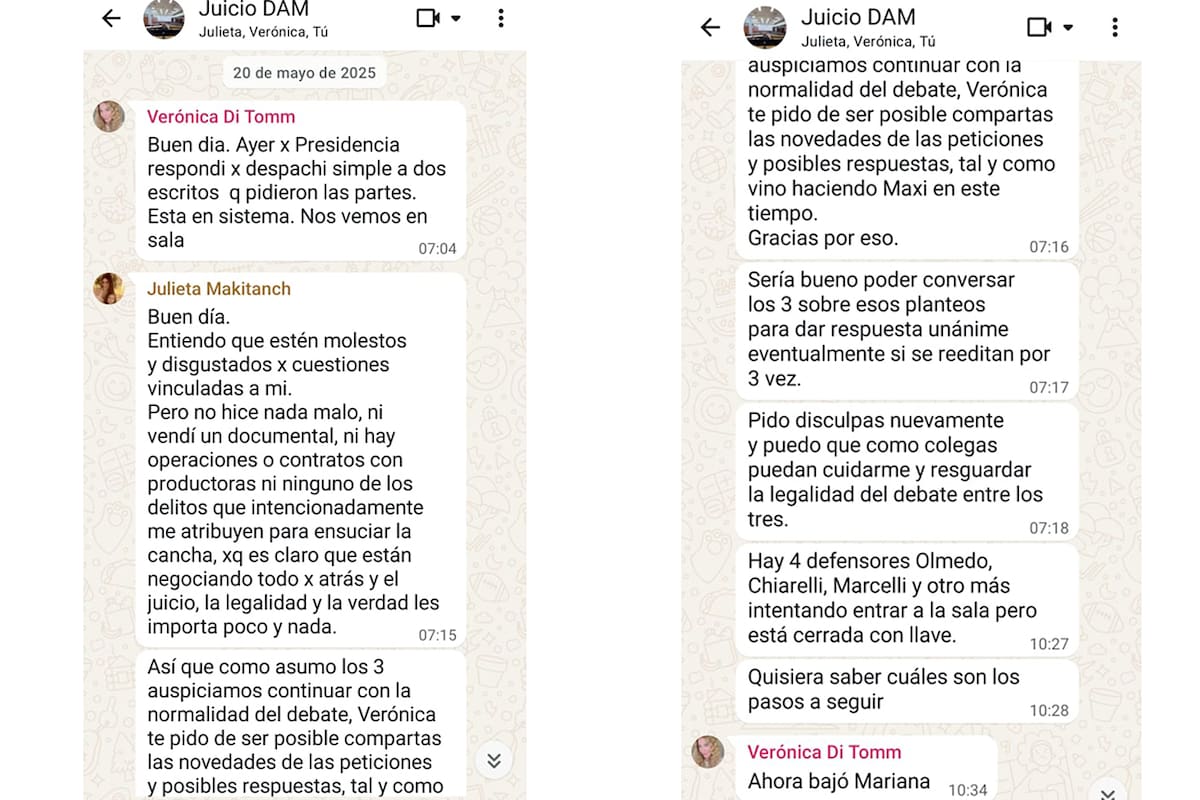 Juicio DAM
Julieta, Verónica, Tú

20 de mayo de 2025

Verónica Di Tomm
Buen dia. Ayer x Presidencia respondi x despachi simple a dos escritos q pidieron las partes. Esta en sistema. Nos vemos en sala
07:04

Julieta Makitanch
Buen día.
Entiendo que estén molestos y disgustados x cuestiones vinculadas a mi.
Pero no hice nada malo, ni vendí un documental, ni hay operaciones o contratos con productoras ni ninguno de los delitos que intencionadamente me atribuyen para ensuciar la cancha, xq es claro que están negociando todo x atrás y el juicio, la legalidad y la verdad les importa poco y nada.
07:15

Así que como asumo los 3 auspiciamos continuar con la normalidad del debate, Verónica te pido de ser posible compartas las novedades de las peticiones y posibles respuestas, tal y como

Juicio DAM
Julieta, Verónica, Tú

auspiciamos continuar con la normalidad del debate, Verónica te pido de ser posible compartas las novedades de las peticiones y posibles respuestas, tal y como vino haciendo Maxi en este tiempo.
Gracias por eso.
07:16

Sería bueno poder conversar los 3 sobre esos planteos para dar respuesta unánime eventualmente si se reeditan por 3 vez.
07:17

Pido disculpas nuevamente y puedo que como colegas puedan cuidarme y resguardar la legalidad del debate entre los tres.
07:18

Hay 4 defensores Olmedo, Chiarelli, Marcelli y otro más intentando entrar a la sala pero está cerrada con llave.
10:27

Quisiera saber cuáles son los pasos a seguir
10:28

Verónica Di Tomm
Ahora bajó Mariana
10:34